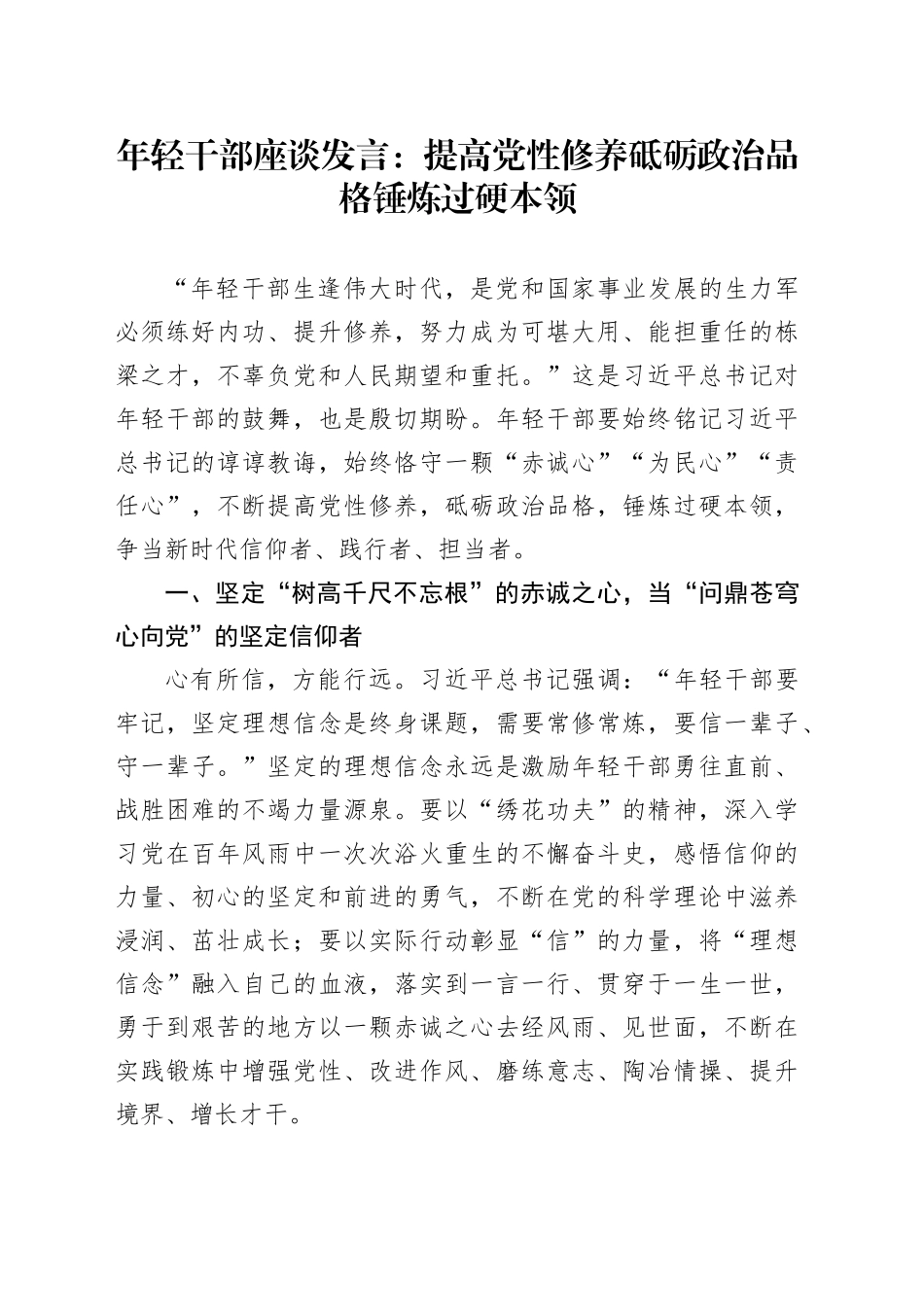 年轻干部座谈发言：提高党性修养砥砺政治品格锤炼过硬本领

“年轻干部生逢伟大时代，是党和国家事业发展的生力军必须练好内功、提升修养，努力成为可堪大用、能担重任的栋梁之才，不辜负党和人民期望和重托。”这是习近平总书记对年轻干部的鼓舞，也是殷切期盼。年轻干部要始终铭记习近平总书记的谆谆教诲，始终恪守一颗“赤诚心”“为民心”“责任心”，不断提高党性修养，砥砺政治品格，锤炼过硬本领，争当新时代信仰者、践行者、担当者。

一、坚定“树高千尺不忘根”的赤诚之心，当“问鼎苍穹心向党”的坚定信仰者

心有所信，方能行远。习近平总书记强调：“年轻干部要牢记，坚定理想信念是终身课题，需要常修常炼，要信一辈子、守一辈子。”坚定的理想信念永远是激励年轻干部勇往直前、战胜困难的不竭力量源泉。要以“绣花功夫”的精神，深入学习党在百年风雨中一次次浴火重生的不懈奋斗史，感悟信仰的力量、初心的坚定和前进的勇气，不断在党的科学理论中滋养浸润、茁壮成长；要以实际行动彰显“信”的力量，将“理想信念”融入自己的血液，落实到一言一行、贯穿于一生一世，勇于到艰苦的地方以一颗赤诚之心去经风雨、见世面，不断在实践锻炼中增强党性、改进作风、磨练意志、陶冶情操、提升境界、增长才干。